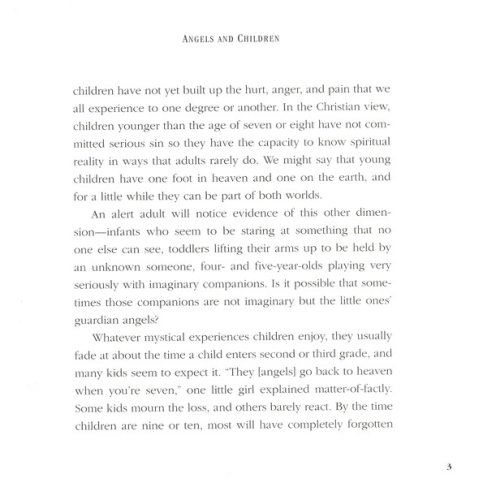 ANGELS AND CHILDREN

children have not yet built up the hurt, anger, and pain that we all experience to one degree or another. In the Christian view, children younger than the age of seven or eight have not committed serious sin so they have the capacity to know spiritual reality in ways that adults rarely do. We might say that young children have one foot in heaven and one on the earth, and for a little while they can be part of both worlds.

An alert adult will notice evidence of this other dimension—infants who seem to be staring at something that no one else can see, toddlers lifting their arms up to be held by an unknown someone, four- and five-year-olds playing very seriously with imaginary companions. Is it possible that sometimes those companions are not imaginary but the little ones' guardian angels?

Whatever mystical experiences children enjoy, they usually fade at about the time a child enters second or third grade, and many kids seem to expect it. "They [angels] go back to heaven when you're seven," one little girl explained matter-of-factly. Some kids mourn the loss, and others barely react. By the time children are nine or ten, most will have completely forgotten

3